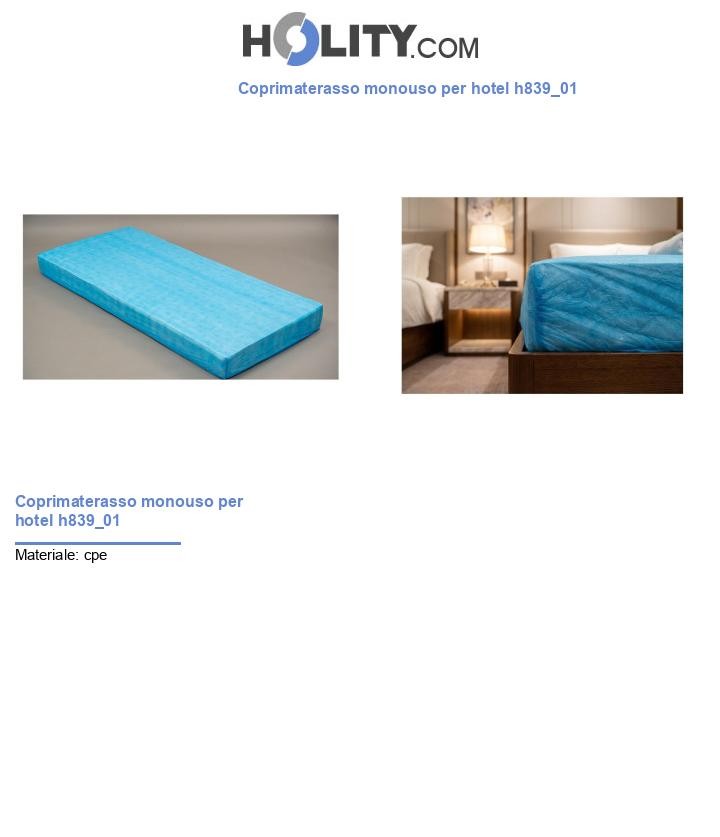 HOLITY.COM

Coprimaterasso monouso per hotel h839_01

Coprimaterasso monouso per hotel h839_01

Materiale: cpe